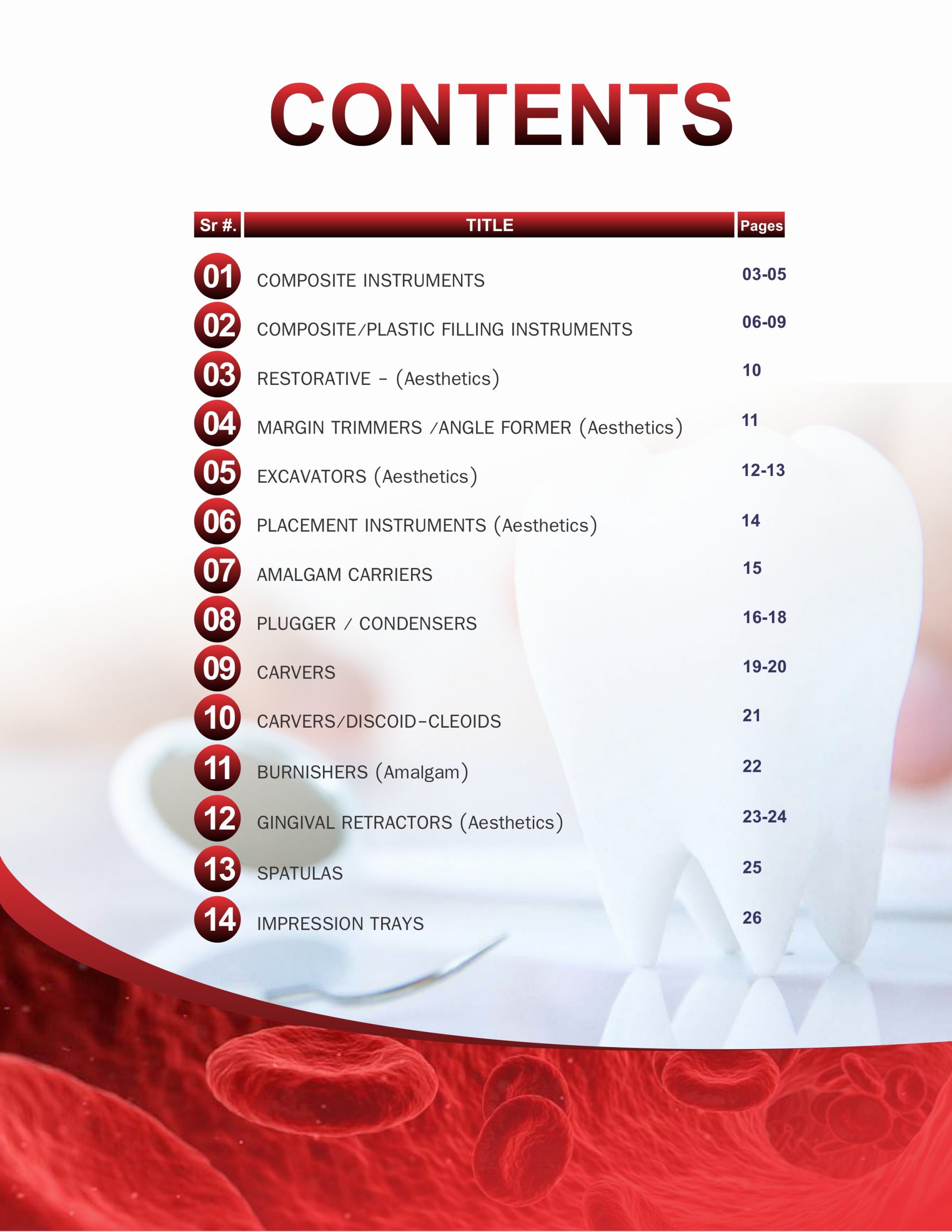 CONTENTS

| Sr #. | TITLE | Pages |
|---|---|---|
| 01 | COMPOSITE INSTRUMENTS | 03-05 |
| 02 | COMPOSITE/PLASTIC FILLING INSTRUMENTS | 06-09 |
| 03 | RESTORATIVE - (Aesthetics) | 10 |
| 04 | MARGIN TRIMMERS /ANGLE FORMER (Aesthetics) | 11 |
| 05 | EXCAVATORS (Aesthetics) | 12-13 |
| 06 | PLACEMENT INSTRUMENTS (Aesthetics) | 14 |
| 07 | AMALGAM CARRIERS | 15 |
| 08 | PLUGGER / CONDENSERS | 16-18 |
| 09 | CARVERS | 19-20 |
| 10 | CARVERS/DISCOID-CLEOIDS | 21 |
| 11 | BURNISHERS (Amalgam) | 22 |
| 12 | GINGIVAL RETRACTORS (Aesthetics) | 23-24 |
| 13 | SPATULAS | 25 |
| 14 | IMPRESSION TRAYS | 26 |